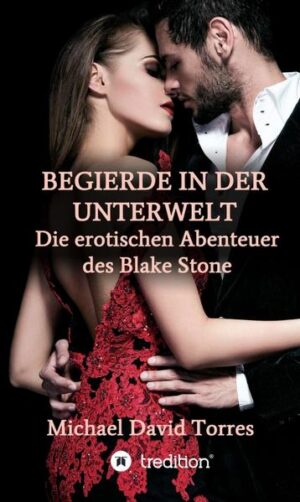 BEGIERDE IN DER UNTERWELT
Die erotischen Abenteuer des Blake Stone

Michael David Torres

tredition®